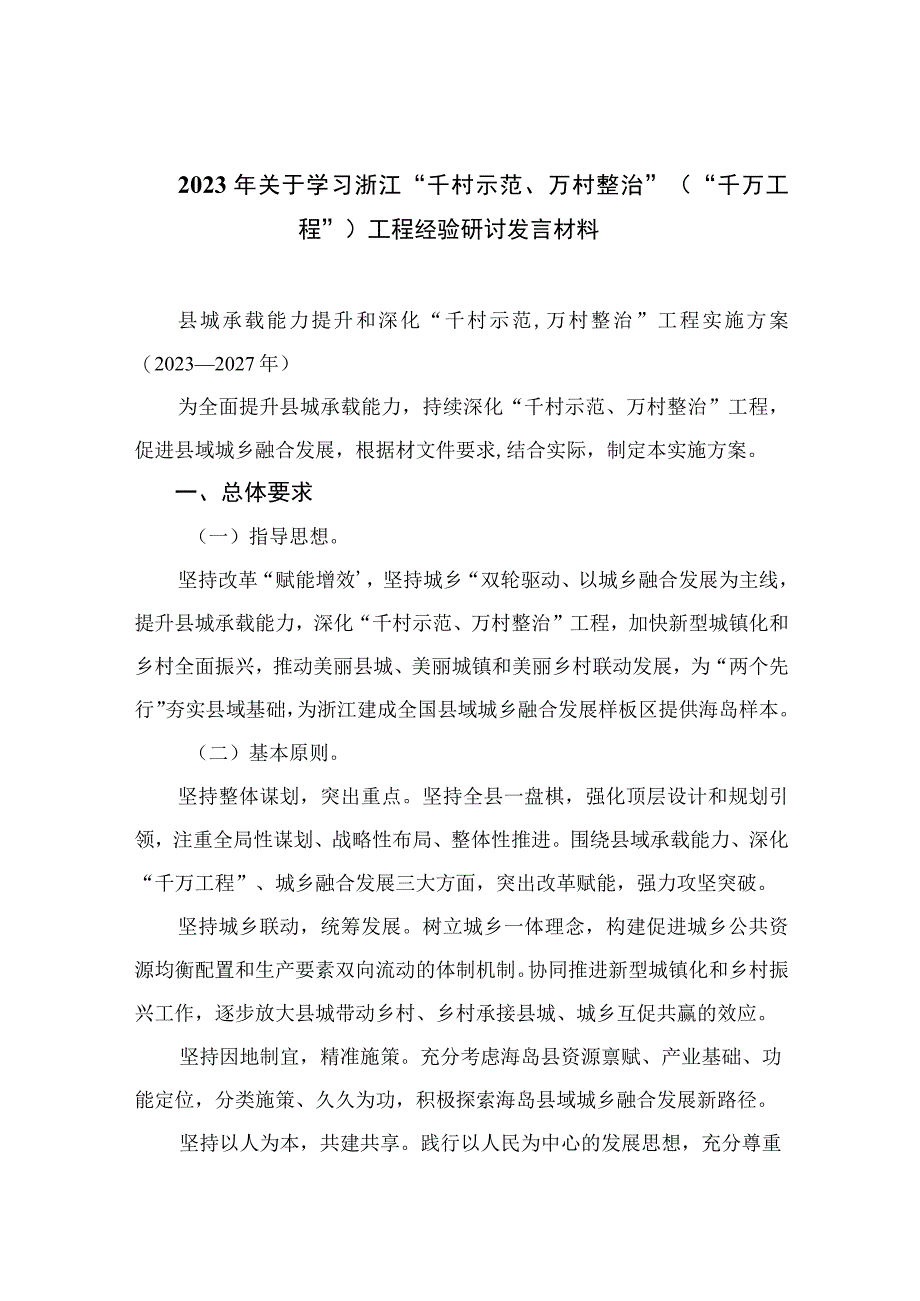 2023年关于学习浙江“千村示范、万村整治”（“千万工程”）工程经验研讨发言材料

县城承载能力提升和深化“千村示范,万村整治”工程实施方案（2023—2027年）

为全面提升县城承载能力，持续深化“千村示范、万村整治”工程，促进县域城乡融合发展，根据材文件要求,结合实际，制定本实施方案。

一、总体要求

（一）指导思想。

坚持改革“赋能增效’，坚持城乡“双轮驱动、以城乡融合发展为主线，提升县城承载能力，深化“千村示范、万村整治”工程，加快新型城镇化和乡村全面振兴，推动美丽县城、美丽城镇和美丽乡村联动发展，为“两个先行”夯实县域基础，为浙江建成全国县域城乡融合发展样板区提供海岛样本。

（二）基本原则。

坚持整体谋划，突出重点。坚持全县一盘棋，强化顶层设计和规划引领，注重全局性谋划、战略性布局、整体性推进。围绕县域承载能力、深化“千万工程”、城乡融合发展三大方面，突出改革赋能，强力攻坚突破。

坚持城乡联动，统筹发展。树立城乡一体理念，构建促进城乡公共资源均衡配置和生产要素双向流动的体制机制。协同推进新型城镇化和乡村振兴工作，逐步放大县城带动乡村、乡村承接县城、城乡互促共赢的效应。

坚持因地制宜，精准施策。充分考虑海岛县资源禀赋、产业基础、功能定位，分类施策、久久为功，积极探索海岛县域城乡融合发展新路径。

坚持以人为本，共建共享。践行以人民为中心的发展思想，充分尊重